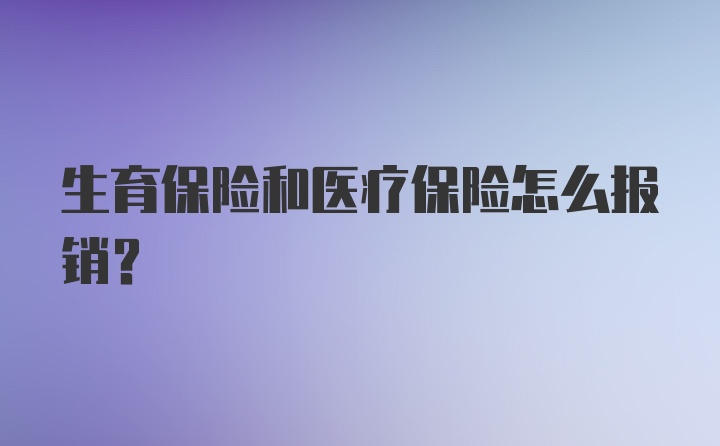 生育保险和医疗保险怎么报销？